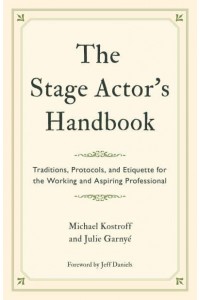 The Stage Actor's Handbook

Traditions, Protocols, and Etiquette for the Working and Aspiring Professional

Michael Kostroff and Julie Garnyé

Foreword by Jeff Daniels